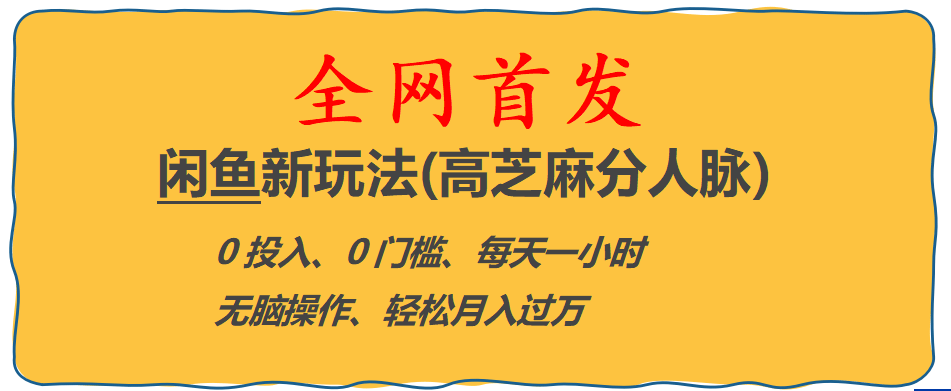 全网首发

闲鱼新玩法(高芝麻分人脉)

0 投入、0 门槛、每天一小时

无脑操作、轻松月入过万